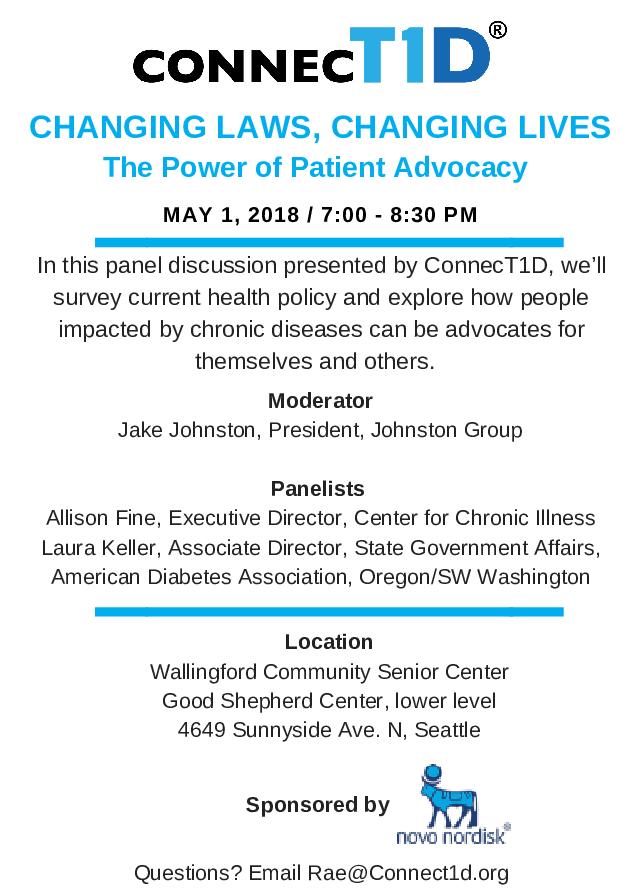 CONNECT1D®

CHANGING LAWS, CHANGING LIVES
The Power of Patient Advocacy

MAY 1, 2018 / 7:00 - 8:30 PM

In this panel discussion presented by ConnecT1D, we'll survey current health policy and explore how people impacted by chronic diseases can be advocates for themselves and others.

Moderator
Jake Johnston, President, Johnston Group

Panelists
Allison Fine, Executive Director, Center for Chronic Illness
Laura Keller, Associate Director, State Government Affairs, American Diabetes Association, Oregon/SW Washington

Location
Wallingford Community Senior Center
Good Shepherd Center, lower level
4649 Sunnyside Ave. N, Seattle

Sponsored by novo nordisk®

Questions? Email Rae@Connect1d.org